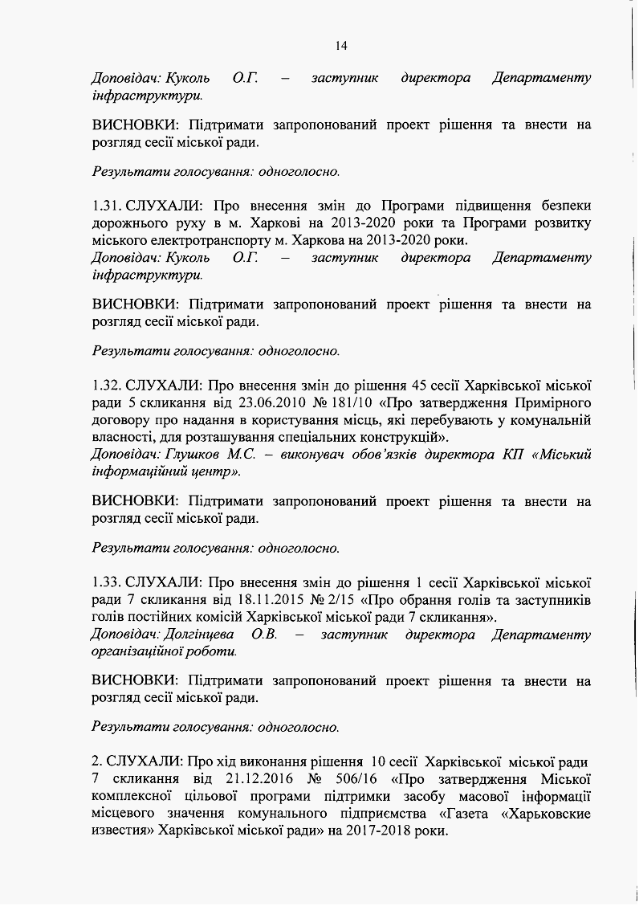 14

Доповідач: Куколь О.Г. – заступник директора Департаменту інфраструктури.

ВИСНОВКИ: Підтримати запропонований проект рішення та внести на розгляд сесії міської ради.

Результати голосування: одноголосно.

1.31. СЛУХАЛИ: Про внесення змін до Програми підвищення безпеки дорожнього руху в м. Харкові на 2013-2020 роки та Програми розвитку міського електротранспорту м. Харкова на 2013-2020 роки.
Доповідач: Куколь О.Г. – заступник директора Департаменту інфраструктури.

ВИСНОВКИ: Підтримати запропонований проект рішення та внести на розгляд сесії міської ради.

Результати голосування: одноголосно.

1.32. СЛУХАЛИ: Про внесення змін до рішення 45 сесії Харківської міської ради 5 скликання від 23.06.2010 № 181/10 «Про затвердження Примірного договору про надання в користування місць, які перебувають у комунальній власності, для розташування спеціальних конструкцій».
Доповідач: Глушков М.С. – виконувач обов'язків директора КП «Міський інформаційний центр».

ВИСНОВКИ: Підтримати запропонований проект рішення та внести на розгляд сесії міської ради.

Результати голосування: одноголосно.

1.33. СЛУХАЛИ: Про внесення змін до рішення 1 сесії Харківської міської ради 7 скликання від 18.11.2015 № 2/15 «Про обрання голів та заступників голів постійних комісій Харківської міської ради 7 скликання».
Доповідач: Долгінцева О.В. – заступник директора Департаменту організаційної роботи.

ВИСНОВКИ: Підтримати запропонований проект рішення та внести на розгляд сесії міської ради.

Результати голосування: одноголосно.

2. СЛУХАЛИ: Про хід виконання рішення 10 сесії Харківської міської ради 7 скликання від 21.12.2016 № 506/16 «Про затвердження Міської комплексної цільової програми підтримки засобу масової інформації місцевого значення комунального підприємства «Газета «Харьковские известия» Харківської міської ради» на 2017-2018 роки.